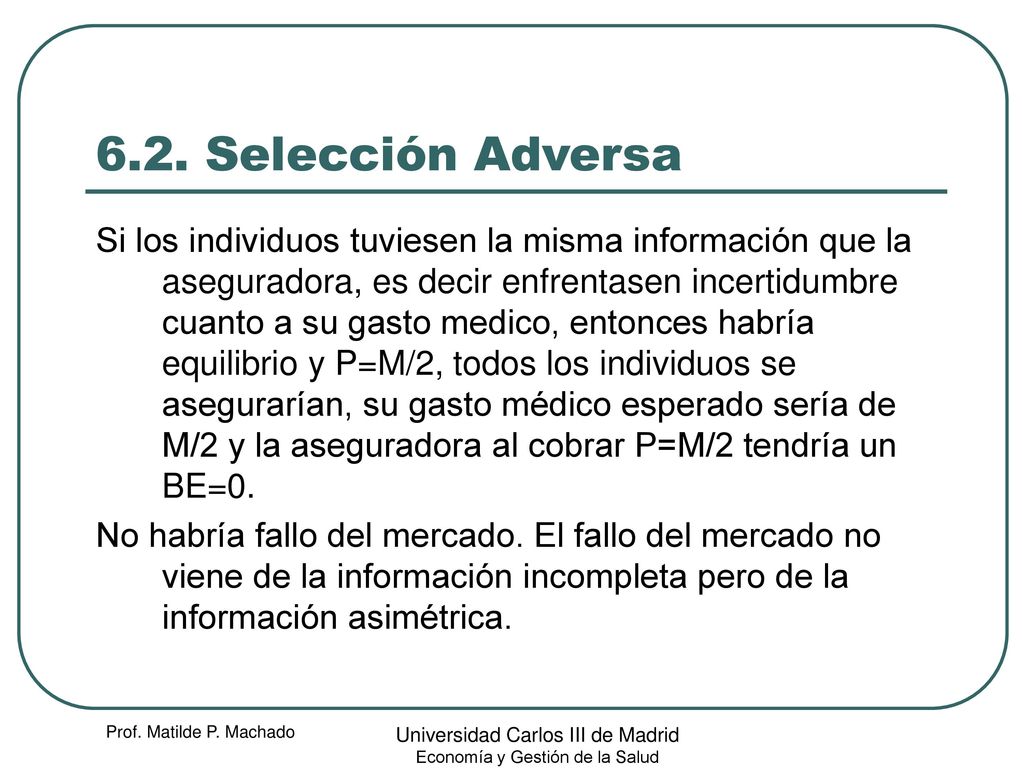 6.2. Selección Adversa

Si los individuos tuviesen la misma información que la aseguradora, es decir enfrentasen incertidumbre cuanto a su gasto medico, entonces habría equilibrio y P=M/2, todos los individuos se asegurarían, su gasto médico esperado sería de M/2 y la aseguradora al cobrar P=M/2 tendría un BE=0.

No habría fallo del mercado. El fallo del mercado no viene de la información incompleta pero de la información asimétrica.

Prof. Matilde P. Machado

Universidad Carlos III de Madrid
Economía y Gestión de la Salud